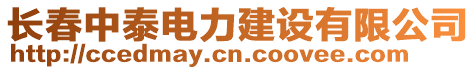 长春中泰电力建设有限公司
http://ccedmay.cn.coovee.com